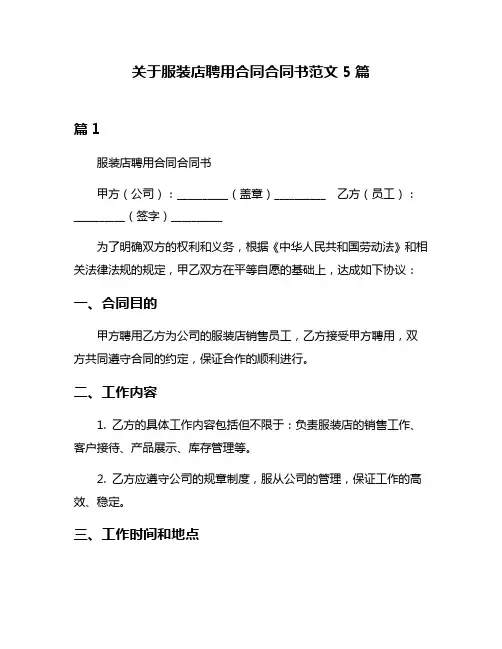 关于服装店聘用合同合同书范文 5 篇

篇 1

服装店聘用合同合同书

甲方（公司）：__________（盖章）__________ 乙方（员工）：__________（签字）__________

为了明确双方的权利和义务，根据《中华人民共和国劳动法》和相关法律法规的规定，甲乙双方在平等自愿的基础上，达成如下协议：

一、合同目的

甲方聘用乙方为公司的服装店销售员工，乙方接受甲方聘用，双方共同遵守合同的约定，保证合作的顺利进行。

二、工作内容

1. 乙方的具体工作内容包括但不限于：负责服装店的销售工作、客户接待、产品展示、库存管理等。

2. 乙方应遵守公司的规章制度，服从公司的管理，保证工作的高效、稳定。

三、工作时间和地点